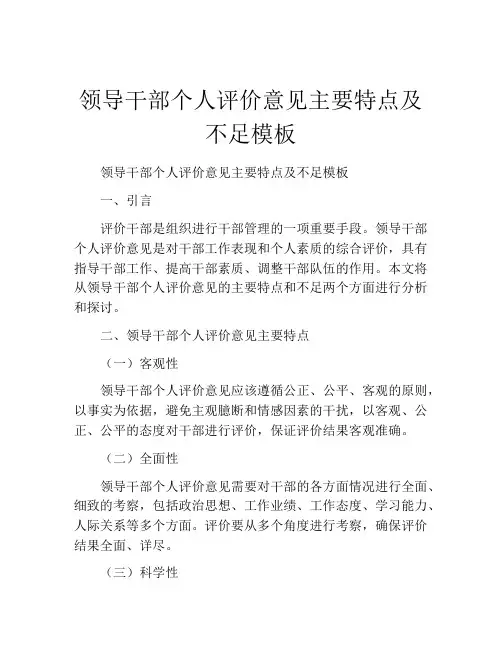 领导干部个人评价意见主要特点及不足模板

领导干部个人评价意见主要特点及不足模板

一、引言

评价干部是组织进行干部管理的一项重要手段。领导干部个人评价意见是对干部工作表现和个人素质的综合评价，具有指导干部工作、提高干部素质、调整干部队伍的作用。本文将从领导干部个人评价意见的主要特点和不足两个方面进行分析和探讨。

二、领导干部个人评价意见主要特点

（一）客观性

领导干部个人评价意见应该遵循公正、公平、客观的原则，以事实为依据，避免主观臆断和情感因素的干扰，以客观、公正、公平的态度对干部进行评价，保证评价结果客观准确。

（二）全面性

领导干部个人评价意见需要对干部的各方面情况进行全面、细致的考察，包括政治思想、工作业绩、工作态度、学习能力、人际关系等多个方面。评价要从多个角度进行考察，确保评价结果全面、详尽。

（三）科学性